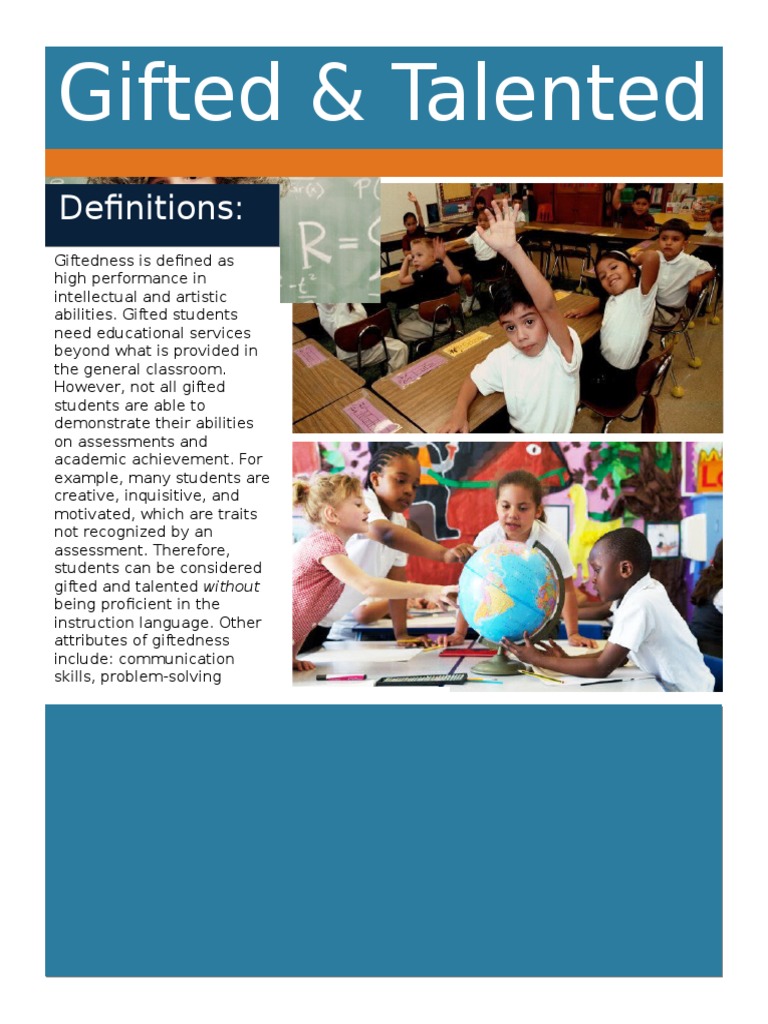 Gifted & Talented

Definitions:

Giftedness is defined as high performance in intellectual and artistic abilities. Gifted students need educational services beyond what is provided in the general classroom. However, not all gifted students are able to demonstrate their abilities on assessments and academic achievement. For example, many students are creative, inquisitive, and motivated, which are traits not recognized by an assessment. Therefore, students can be considered gifted and talented without being proficient in the instruction language. Other attributes of giftedness include: communication skills, problem-solving